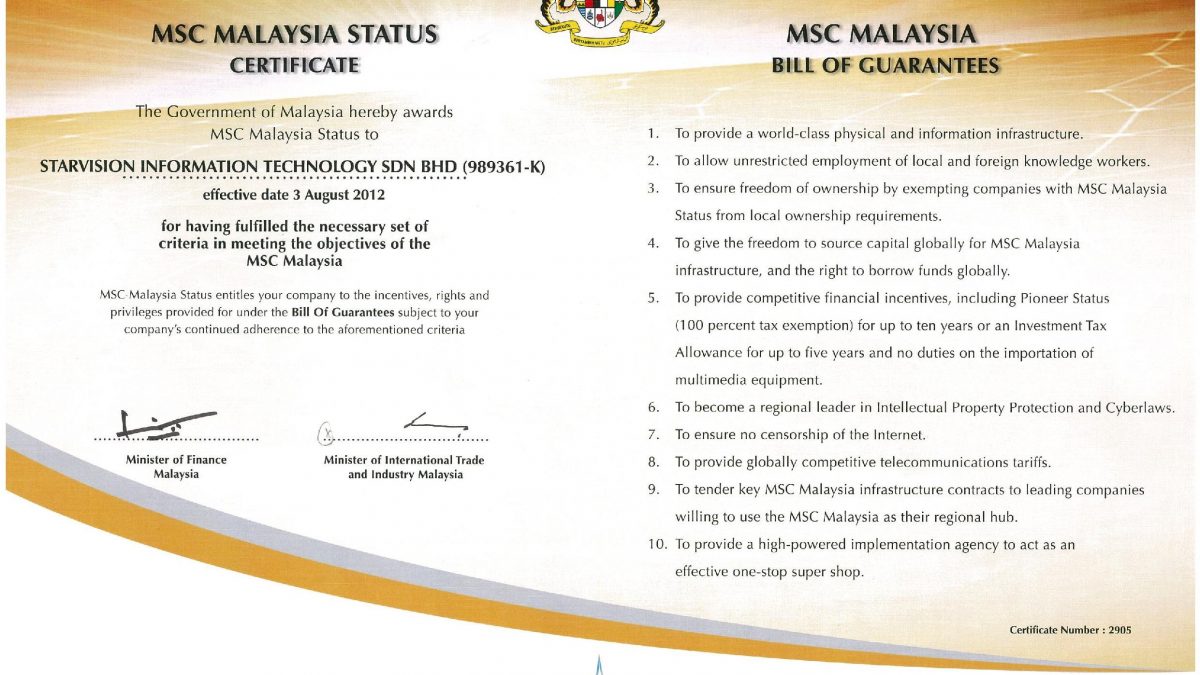 MSC MALAYSIA STATUS
CERTIFICATE

The Government of Malaysia hereby awards MSC Malaysia Status to

STARVISION INFORMATION TECHNOLOGY SDN BHD (989361-K)

effective date 3 August 2012

for having fulfilled the necessary set of criteria in meeting the objectives of the MSC Malaysia

MSC Malaysia Status entitles your company to the incentives, rights and privileges provided for under the Bill Of Guarantees subject to your company's continued adherence to the aforementioned criteria

Minister of Finance
Malaysia

Minister of International Trade
and Industry Malaysia

MSC MALAYSIA
BILL OF GUARANTEES

1. To provide a world-class physical and information infrastructure.
2. To allow unrestricted employment of local and foreign knowledge workers.
3. To ensure freedom of ownership by exempting companies with MSC Malaysia Status from local ownership requirements.
4. To give the freedom to source capital globally for MSC Malaysia infrastructure, and the right to borrow funds globally.
5. To provide competitive financial incentives, including Pioneer Status (100 percent tax exemption) for up to ten years or an Investment Tax Allowance for up to five years and no duties on the importation of multimedia equipment.
6. To become a regional leader in Intellectual Property Protection and Cyberlaws.
7. To ensure no censorship of the Internet.
8. To provide globally competitive telecommunications tariffs.
9. To tender key MSC Malaysia infrastructure contracts to leading companies willing to use the MSC Malaysia as their regional hub.
10. To provide a high-powered implementation agency to act as an effective one-stop super shop.

Certificate Number : 2905